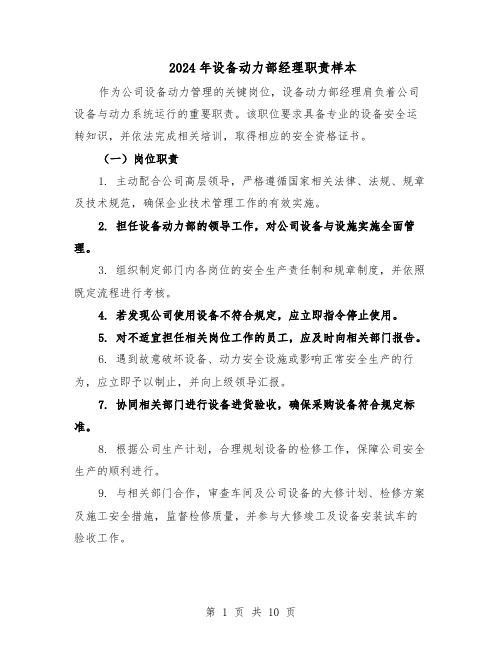 2024年设备动力部经理职责样本

作为公司设备动力管理的关键岗位，设备动力部经理肩负着公司设备与动力系统运行的重要职责。该职位要求具备专业的设备安全运转知识，并依法完成相关培训，取得相应的安全资格证书。

（一）岗位职责

1. 主动配合公司高层领导，严格遵循国家相关法律、法规、规章及技术规范，确保企业技术管理工作的有效实施。

2. 担任设备动力部的领导工作，对公司设备与设施实施全面管理。

3. 组织制定部门内各岗位的安全生产责任制和规章制度，并依照既定流程进行考核。

4. 若发现公司使用设备不符合规定，应立即指令停止使用。

5. 对不适宜担任相关岗位工作的员工，应及时向相关部门报告。

6. 遇到故意破坏设备、动力安全设施或影响正常安全生产的行为，应立即予以制止，并向上级领导汇报。

7. 协同相关部门进行设备进货验收，确保采购设备符合规定标准。

8. 根据公司生产计划，合理规划设备的检修工作，保障公司安全生产的顺利进行。

9. 与相关部门合作，审查车间及公司设备的大修计划、检修方案及施工安全措施，监督检修质量，并参与大修竣工及设备安装试车的验收工作。

第 1 页 共 10 页